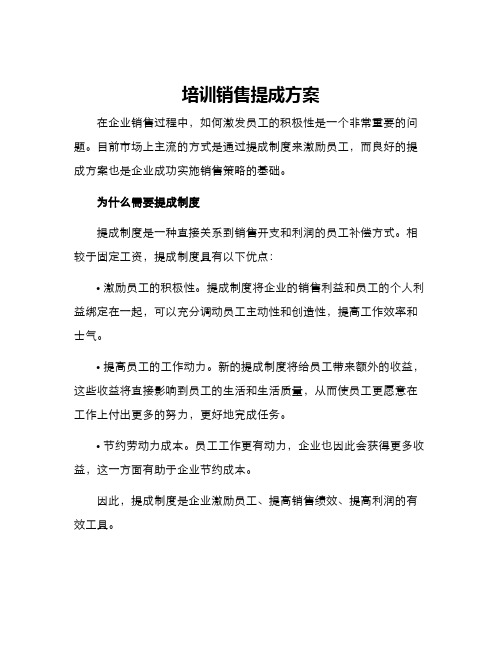 培训销售提成方案

在企业销售过程中，如何激发员工的积极性是一个非常重要的问题。目前市场上主流的方式是通过提成制度来激励员工，而良好的提成方案也是企业成功实施销售策略的基础。

为什么需要提成制度

提成制度是一种直接关系到销售开支和利润的员工补偿方式。相较于固定工资，提成制度具有以下优点：

• 激励员工的积极性。提成制度将企业的销售利益和员工的个人利益绑定在一起，可以充分调动员工主动性和创造性，提高工作效率和士气。

• 提高员工的工作动力。新的提成制度将给员工带来额外的收益，这些收益将直接影响到员工的生活和生活质量，从而使员工更愿意在工作上付出更多的努力，更好地完成任务。

• 节约劳动力成本。员工工作更有动力，企业也因此会获得更多收益，这一方面有助于企业节约成本。

因此，提成制度是企业激励员工、提高销售绩效、提高利润的有效工具。